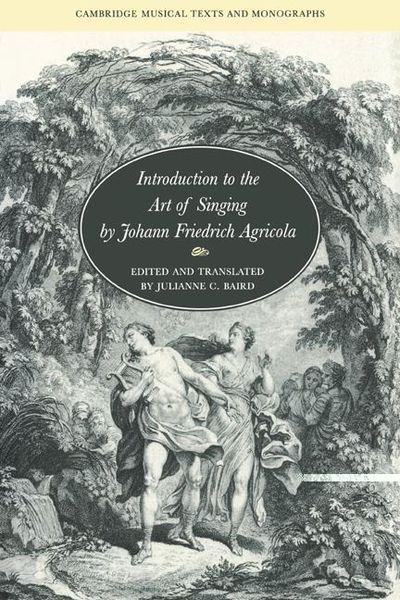 CAMBRIDGE MUSICAL TEXTS AND MONOGRAPHS

Introduction to the Art of Singing by Johann Friedrich Agricola

EDITED AND TRANSLATED BY JULIANNE C. BAIRD